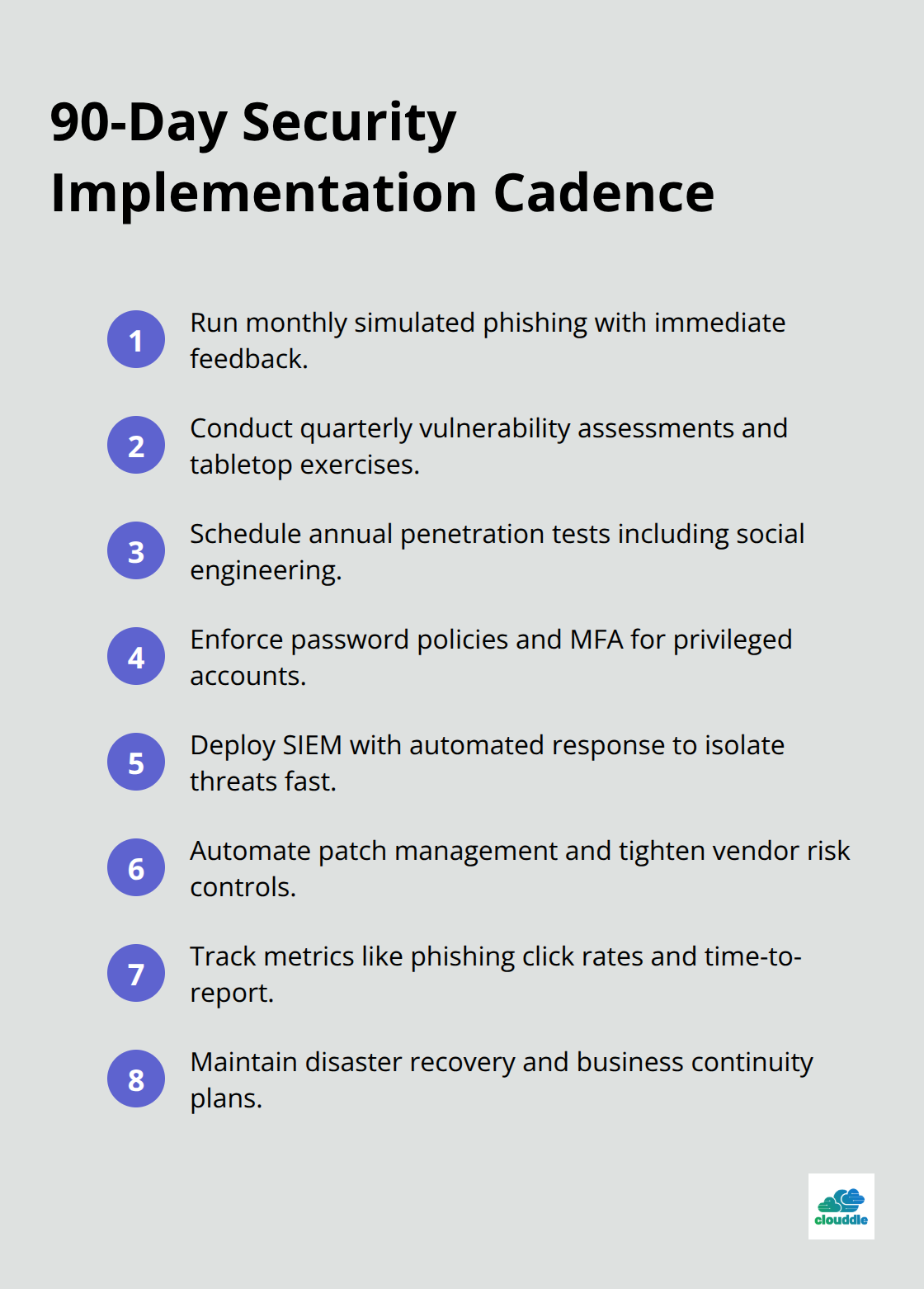 90-Day Security Implementation Cadence

1 Run monthly simulated phishing with immediate feedback.

2 Conduct quarterly vulnerability assessments and tabletop exercises.

3 Schedule annual penetration tests including social engineering.

4 Enforce password policies and MFA for privileged accounts.

5 Deploy SIEM with automated response to isolate threats fast.

6 Automate patch management and tighten vendor risk controls.

7 Track metrics like phishing click rates and time-to-report.

8 Maintain disaster recovery and business continuity plans.

clouddle